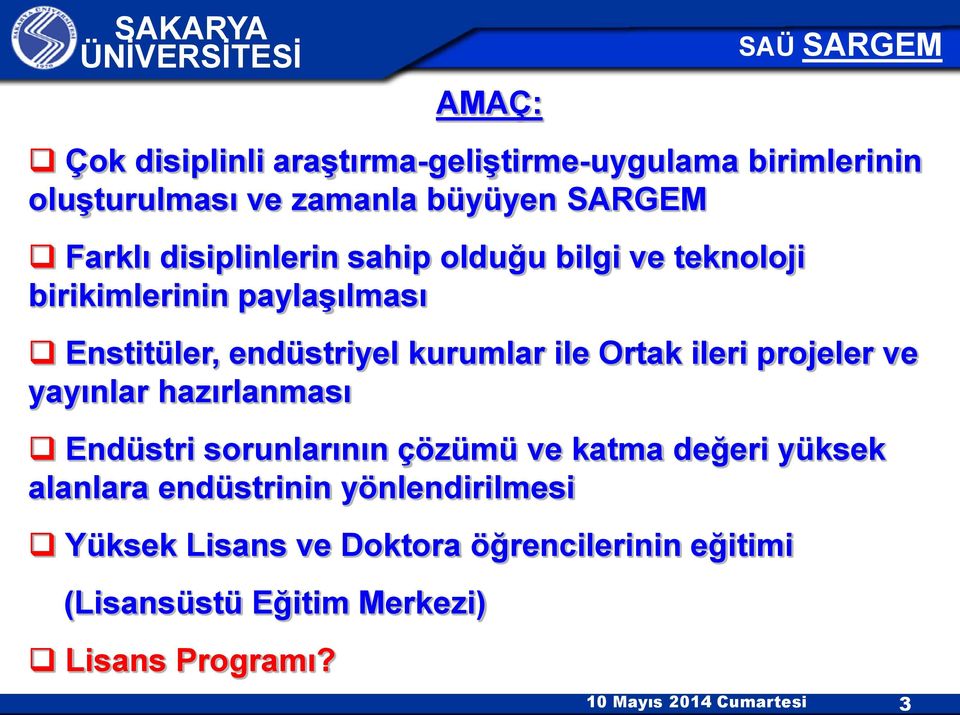 SAKARYA ÜNİVERSİTESİ

SAÜ SARGEM

AMAÇ:

❑ Çok disiplinli araştırma-geliştirme-uygulama birimlerinin oluşturulması ve zamanla büyüyen SARGEM

❑ Farklı disiplinlerin sahip olduğu bilgi ve teknoloji birikimlerinin paylaşılması

❑ Enstitüler, endüstriyel kurumlar ile Ortak ileri projeler ve yayınlar hazırlanması

❑ Endüstri sorunlarının çözümü ve katma değeri yüksek alanlara endüstrinin yönlendirilmesi

❑ Yüksek Lisans ve Doktora öğrencilerinin eğitimi

(Lisansüstü Eğitim Merkezi)

❑ Lisans Programı?

10 Mayıs 2014 Cumartesi

3